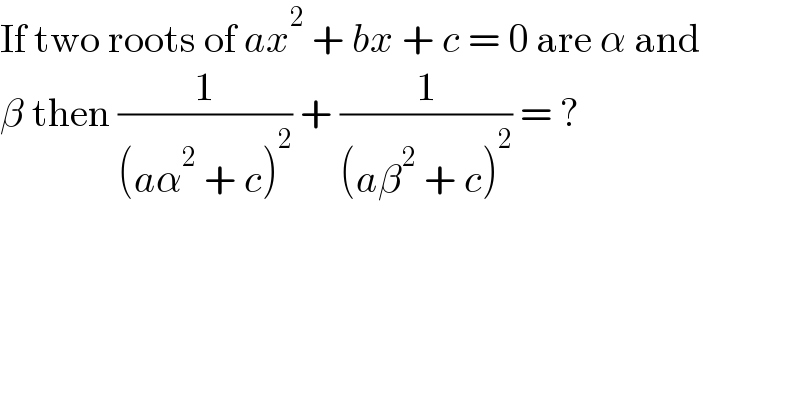 If two roots of $ax^2 + bx + c = 0$ are $\alpha$ and $\beta$ then $\frac{1}{(a\alpha^2 + c)^2} + \frac{1}{(a\beta^2 + c)^2} = ?$